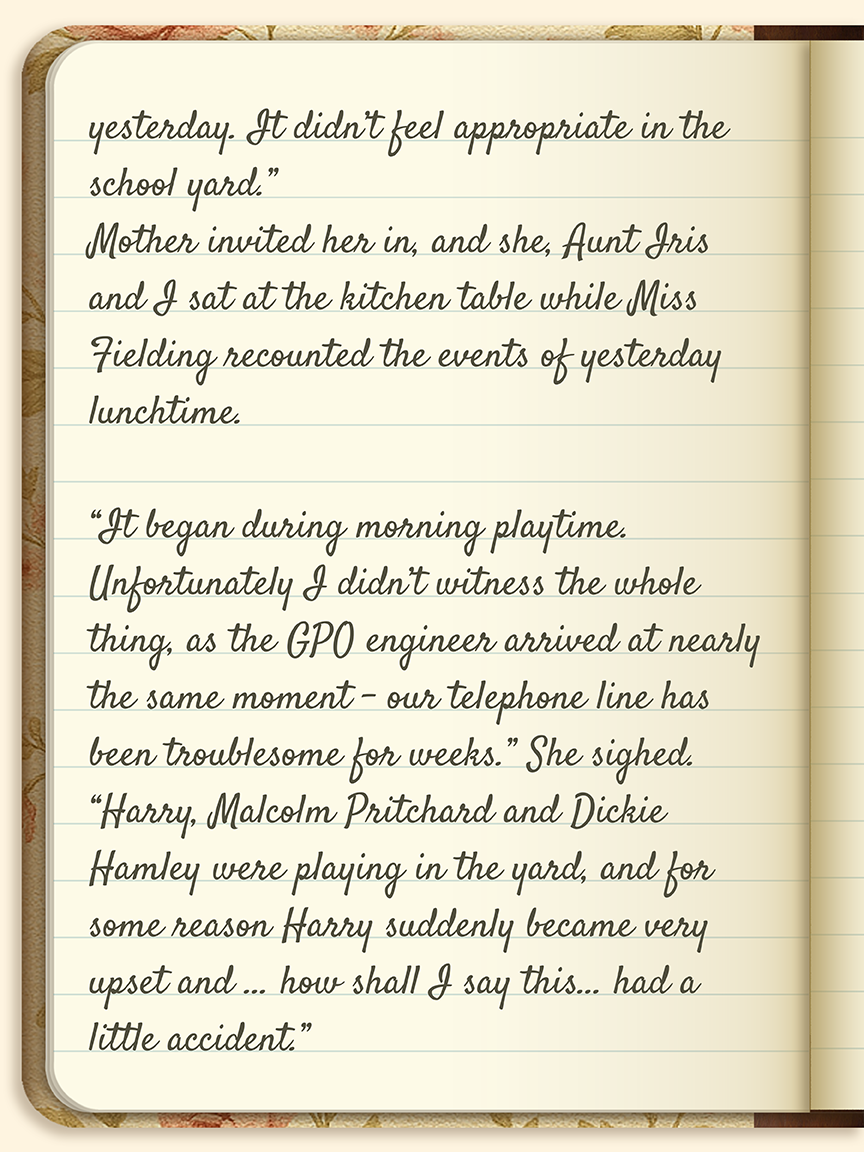 yesterday. It didn't feel appropriate in the school yard."

Mother invited her in, and she, Aunt Iris and I sat at the kitchen table while Miss Fielding recounted the events of yesterday lunchtime.

"It began during morning playtime. Unfortunately I didn't witness the whole thing, as the GPO engineer arrived at nearly the same moment - our telephone line has been troublesome for weeks." She sighed. "Harry, Malcolm Pritchard and Dickie Hamley were playing in the yard, and for some reason Harry suddenly became very upset and ... how shall I say this... had a little accident."